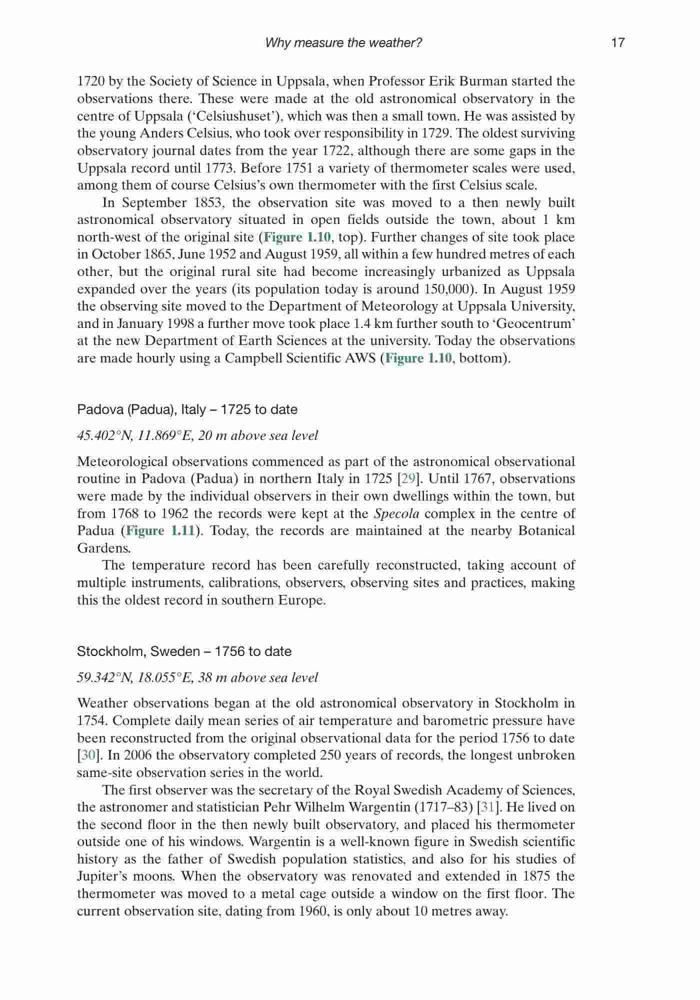 Why measure the weather? 17

1720 by the Society of Science in Uppsala, when Professor Erik Burman started the observations there. These were made at the old astronomical observatory in the centre of Uppsala ('Celsiushuset'), which was then a small town. He was assisted by the young Anders Celsius, who took over responsibility in 1729. The oldest surviving observatory journal dates from the year 1722, although there are some gaps in the Uppsala record until 1773. Before 1751 a variety of thermometer scales were used, among them of course Celsius's own thermometer with the first Celsius scale.

In September 1853, the observation site was moved to a then newly built astronomical observatory situated in open fields outside the town, about 1 km north-west of the original site (Figure 1.10, top). Further changes of site took place in October 1865, June 1952 and August 1959, all within a few hundred metres of each other, but the original rural site had become increasingly urbanized as Uppsala expanded over the years (its population today is around 150,000). In August 1959 the observing site moved to the Department of Meteorology at Uppsala University, and in January 1998 a further move took place 1.4 km further south to 'Geocentrum' at the new Department of Earth Sciences at the university. Today the observations are made hourly using a Campbell Scientific AWS (Figure 1.10, bottom).

Padova (Padua), Italy – 1725 to date

45.402°N, 11.869°E, 20 m above sea level

Meteorological observations commenced as part of the astronomical observational routine in Padova (Padua) in northern Italy in 1725 [29]. Until 1767, observations were made by the individual observers in their own dwellings within the town, but from 1768 to 1962 the records were kept at the Specola complex in the centre of Padua (Figure 1.11). Today, the records are maintained at the nearby Botanical Gardens.

The temperature record has been carefully reconstructed, taking account of multiple instruments, calibrations, observers, observing sites and practices, making this the oldest record in southern Europe.

Stockholm, Sweden – 1756 to date

59.342°N, 18.055°E, 38 m above sea level

Weather observations began at the old astronomical observatory in Stockholm in 1754. Complete daily mean series of air temperature and barometric pressure have been reconstructed from the original observational data for the period 1756 to date [30]. In 2006 the observatory completed 250 years of records, the longest unbroken same-site observation series in the world.

The first observer was the secretary of the Royal Swedish Academy of Sciences, the astronomer and statistician Pehr Wilhelm Wargentin (1717–83) [31]. He lived on the second floor in the then newly built observatory, and placed his thermometer outside one of his windows. Wargentin is a well-known figure in Swedish scientific history as the father of Swedish population statistics, and also for his studies of Jupiter's moons. When the observatory was renovated and extended in 1875 the thermometer was moved to a metal cage outside a window on the first floor. The current observation site, dating from 1960, is only about 10 metres away.